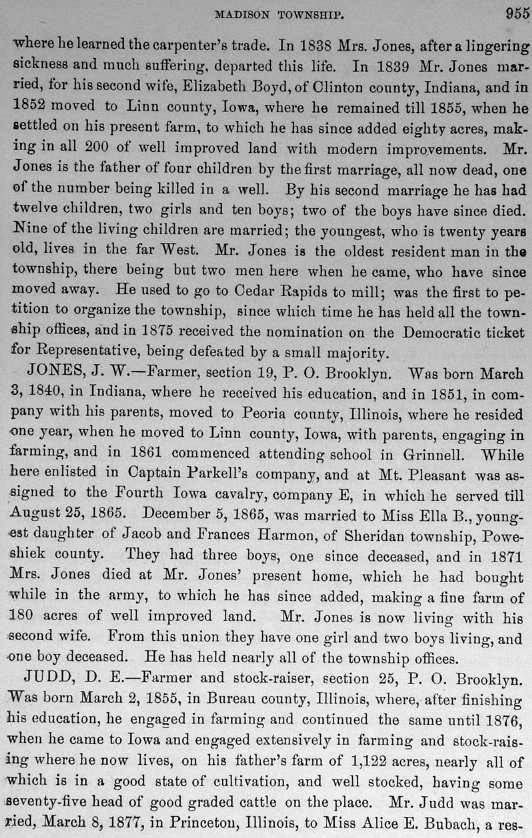 MADISON TOWNSHIP. 955

where he learned the carpenter's trade. In 1838 Mrs. Jones, after a lingering sickness and much suffering, departed this life. In 1839 Mr. Jones married, for his second wife, Elizabeth Boyd, of Clinton county, Indiana, and in 1852 moved to Linn county, Iowa, where he remained till 1855, when he settled on his present farm, to which he has since added eighty acres, making in all 200 of well improved land with modern improvements. Mr. Jones is the father of four children by the first marriage, all now dead, one of the number being killed in a well. By his second marriage he has had twelve children, two girls and ten boys; two of the boys have since died. Nine of the living children are married; the youngest, who is twenty years old, lives in the far West. Mr. Jones is the oldest resident man in the township, there being but two men here when he came, who have since moved away. He used to go to Cedar Rapids to mill; was the first to petition to organize the township, since which time he has held all the township offices, and in 1875 received the nomination on the Democratic ticket for Representative, being defeated by a small majority.

JONES, J. W.—Farmer, section 19, P. O. Brooklyn. Was born March 3, 1840, in Indiana, where he received his education, and in 1851, in company with his parents, moved to Peoria county, Illinois, where he resided one year, when he moved to Linn county, Iowa, with parents, engaging in farming, and in 1861 commenced attending school in Grinnell. While here enlisted in Captain Parkell's company, and at Mt. Pleasant was assigned to the Fourth Iowa cavalry, company E, in which he served till August 25, 1865. December 5, 1865, was married to Miss Ella B., youngest daughter of Jacob and Frances Harmon, of Sheridan township, Poweshiek county. They had three boys, one since deceased, and in 1871 Mrs. Jones died at Mr. Jones' present home, which he had bought while in the army, to which he has since added, making a fine farm of 180 acres of well improved land. Mr. Jones is now living with his second wife. From this union they have one girl and two boys living, and one boy deceased. He has held nearly all of the township offices.

JUDD, D. E.—Farmer and stock-raiser, section 25, P. O. Brooklyn. Was born March 2, 1855, in Bureau county, Illinois, where, after finishing his education, he engaged in farming and continued the same until 1876, when he came to Iowa and engaged extensively in farming and stock-raising where he now lives, on his father's farm of 1,122 acres, nearly all of which is in a good state of cultivation, and well stocked, having some seventy-five head of good graded cattle on the place. Mr. Judd was married, March 8, 1877, in Princeton, Illinois, to Miss Alice E. Bubach, a res-